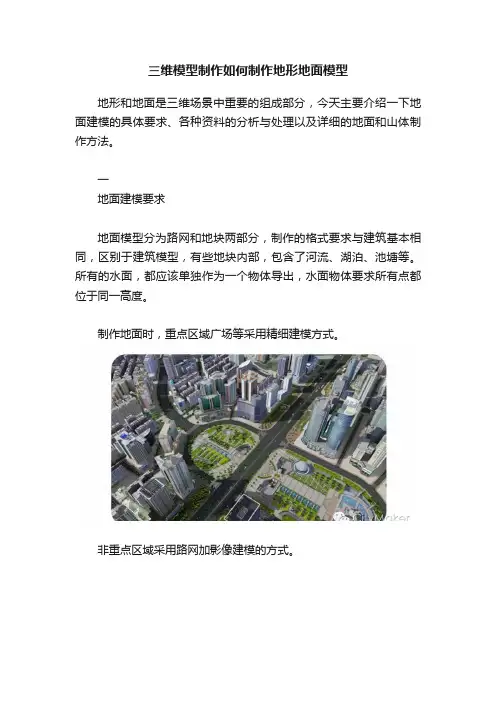 三维模型制作如何制作地形地面模型

地形和地面是三维场景中重要的组成部分，今天主要介绍一下地面建模的具体要求、各种资料的分析与处理以及详细的地面和山体制作方法。

一

地面建模要求

地面模型分为路网和地块两部分，制作的格式要求与建筑基本相同，区别于建筑模型，有些地块内部，包含了河流、湖泊、池塘等。所有的水面，都应该单独作为一个物体导出，水面物体要求所有点都位于同一高度。

制作地面时，重点区域广场等采用精细建模方式。

非重点区域采用路网加影像建模的方式。